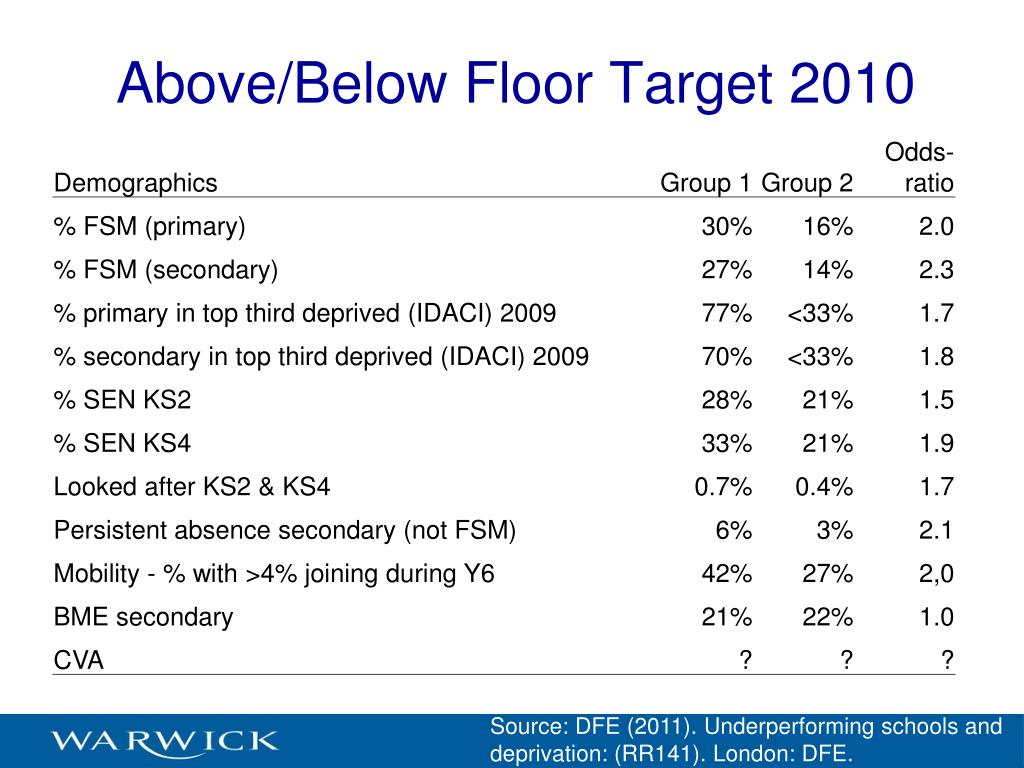 Above/Below Floor Target 2010

| Demographics | Group 1 | Group 2 | Odds-ratio |
|---|---|---|---|
| % FSM (primary) | 30% | 16% | 2.0 |
| % FSM (secondary) | 27% | 14% | 2.3 |
| % primary in top third deprived (IDACI) 2009 | 77% | <33% | 1.7 |
| % secondary in top third deprived (IDACI) 2009 | 70% | <33% | 1.8 |
| % SEN KS2 | 28% | 21% | 1.5 |
| % SEN KS4 | 33% | 21% | 1.9 |
| Looked after KS2 & KS4 | 0.7% | 0.4% | 1.7 |
| Persistent absence secondary (not FSM) | 6% | 3% | 2.1 |
| Mobility - % with >4% joining during Y6 | 42% | 27% | 2,0 |
| BME secondary | 21% | 22% | 1.0 |
| CVA | ? | ? | ? |

WARWICK

Source: DFE (2011). Underperforming schools and deprivation: (RR141). London: DFE.